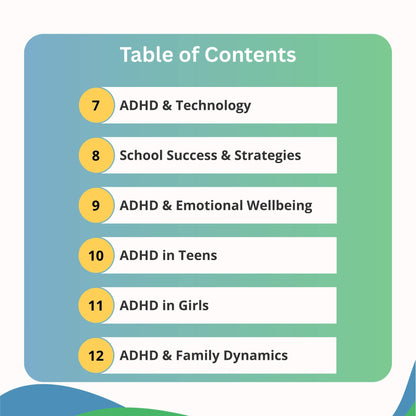 Table of Contents

7 ADHD & Technology

8 School Success & Strategies

9 ADHD & Emotional Wellbeing

10 ADHD in Teens

11 ADHD in Girls

12 ADHD & Family Dynamics